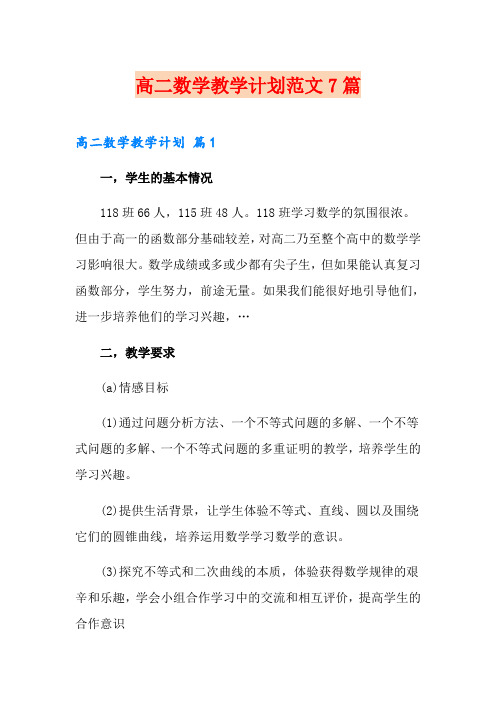 高二数学教学计划范文7篇

高二数学教学计划 篇1

一，学生的基本情况

118班66人，115班48人。118班学习数学的氛围很浓。但由于高一的函数部分基础较差，对高二乃至整个高中的数学学习影响很大。数学成绩或多或少都有尖子生，但如果能认真复习函数部分，学生努力，前途无量。如果我们能很好地引导他们，进一步培养他们的学习兴趣，…

二，教学要求

(a)情感目标

(1)通过问题分析方法、一个不等式问题的多解、一个不等式问题的多解、一个不等式问题的多重证明的教学，培养学生的学习兴趣。

(2)提供生活背景，让学生体验不等式、直线、圆以及围绕它们的圆锥曲线，培养运用数学学习数学的意识。

(3)探究不等式和二次曲线的本质，体验获得数学规律的艰辛和乐趣，学会小组合作学习中的交流和相互评价，提高学生的合作意识